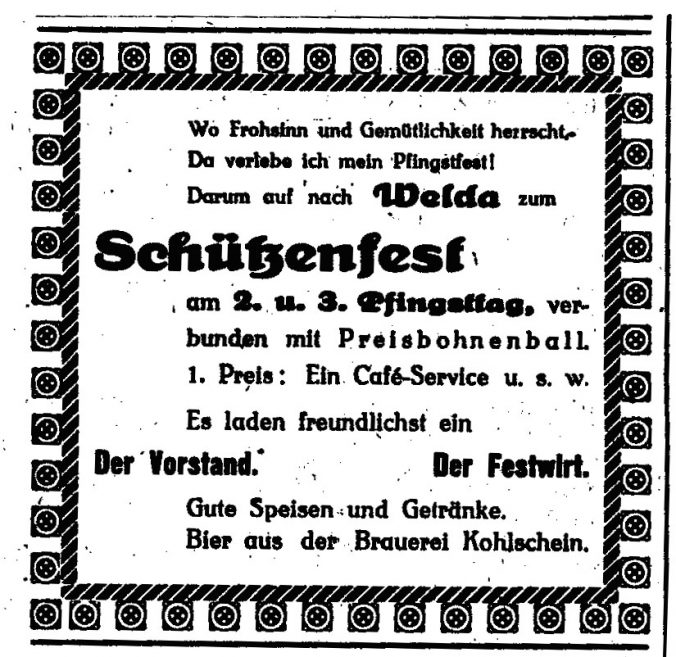 Wo Frohsinn und Gemütlichkeit herrscht,
Da verlebe ich mein Pfingstfest!
Darum auf nach Welda zum

Schützenfest

am 2. u. 3. Pfingsttag, verbunden mit Preisbohnenball.
1. Preis: Ein Café-Service u. s. w.

Es laden freundlichst ein

Der Vorstand. Der Festwirt.

Gute Speisen und Getränke.
Bier aus der Brauerei Kohlschein.